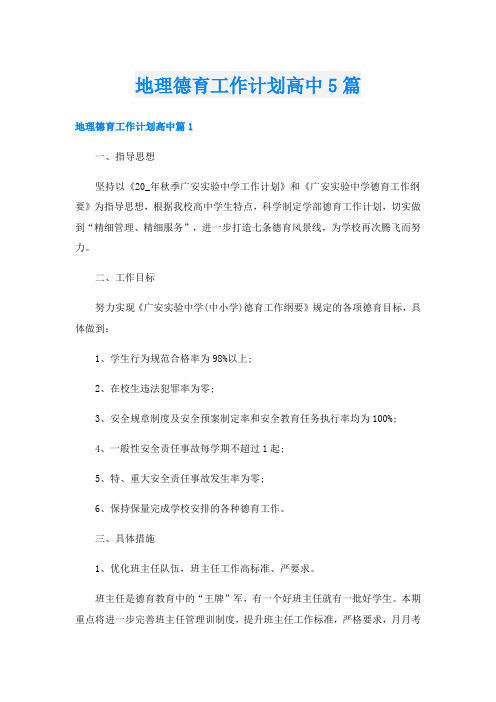 地理德育工作计划高中5篇

地理德育工作计划高中篇1

一、指导思想

坚持以《20_年秋季广安实验中学工作计划》和《广安实验中学德育工作纲要》为指导思想，根据我校高中学生特点，科学制定学部德育工作计划，切实做到“精细管理、精细服务”，进一步打造七条德育风景线，为学校再次腾飞而努力。

二、工作目标

努力实现《广安实验中学(中小学)德育工作纲要》规定的各项德育目标，具体做到：

1、学生行为规范合格率为98%以上；

2、在校生违法犯罪率为零；

3、安全规章制度及安全预案制定率和安全教育任务执行率均为100%；

4、一般性安全责任事故每学期不超过1起；

5、特、重大安全责任事故发生率为零；

6、保持保量完成学校安排的各种德育工作。

三、具体措施

1、优化班主任队伍，班主任工作高标准、严要求。

班主任是德育教育中的“王牌”军，有一个好班主任就有一批好学生。本期重点将进一步完善班主任管理训制度，提升班主任工作标准，严格要求，月月考